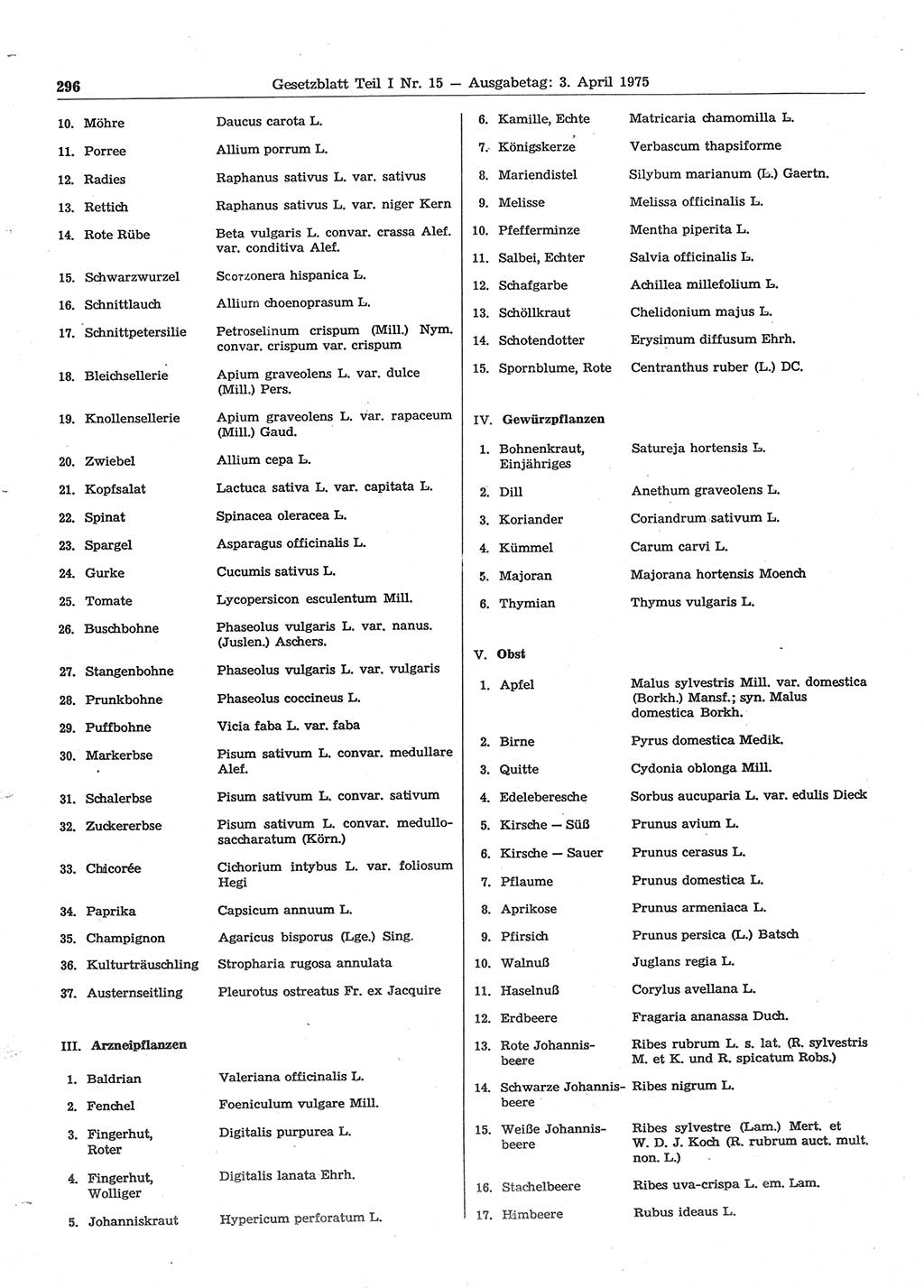 296 Gesetzblatt Teil I Nr. 15 — Ausgabetag: 3. April 1975

10. Möhre Daucus carota L.

11. Porree Allium porrum L.

12. Radies Raphanus sativus L. var. sativus

13. Rettich Raphanus sativus L. var. niger Kern

14. Rote Rübe Beta vulgaris L. convar. crassa Alef. var. conditiva Alef.

15. Schwarzwurzel Scorzonera hispanica L.

16. Schnittlauch Allium choenoprasum L.

17. Schnittpetersilie Petroselinum crispum (Mill.) Nym. convar. crispum var. crispum

18. Bleichsellerie Apium graveolens L. var. dulce (Mill.) Pers.

19. Knollensellerie Apium graveolens L. var. rapaceum (Mill.) Gaud.

20. Zwiebel Allium cepa L.

21. Kopfsalat Lactuca sativa L. var. capitata L.

22. Spinat Spinacea oleracea L.

23. Spargel Asparagus officinalis L.

24. Gurke Cucumis sativus L.

25. Tomate Lycopersicon esculentum Mill.

26. Buschbohne Phaseolus vulgaris L. var. nanus. (Juslen.) Aschers.

27. Stangenbohne Phaseolus vulgaris L. var. vulgaris

28. Prunkbohne Phaseolus coccineus L.

29. Puffbohne Vicia faba L. var. faba

30. Markerbse Pisum sativum L. convar. medullare Alef.

31. Schalerbse Pisum sativum L. convar. sativum

32. Zuckererbse Pisum sativum L. convar. medullosaccharatum (Körn.)

33. Chicorée Cichorium intybus L. var. foliosum Hegi

34. Paprika Capsicum annuum L.

35. Champignon Agaricus bisporus (Lge.) Sing.

36. Kulturträuschling Stropharia rugosa annulata

37. Austernseitling Pleurotus ostreatus Fr. ex Jacquire

III. Arzneipflanzen

1. Baldrian Valeriana officinalis L.

2. Fenchel Foeniculum vulgare Mill.

3. Fingerhut, Roter Digitalis purpurea L.

4. Fingerhut, Wolliger Digitalis lanata Ehrh.

5. Johanniskraut Hypericum perforatum L.

6. Kamille, Echte Matricaria chamomilla L.

7. Königskerze Verbascum thapsiforme

8. Mariendistel Silybum marianum (L.) Gaertn.

9. Melisse Melissa officinalis L.

10. Pfefferminze Mentha piperita L.

11. Salbei, Echter Salvia officinalis L.

12. Schafgarbe Achillea millefolium L.

13. Schöllkraut Chelidonium majus L.

14. Schotendotter Erysimum diffusum Ehrh.

15. Spornblume, Rote Centranthus ruber (L.) DC.

IV. Gewürzpflanzen

1. Bohnenkraut, Einjähriges Satureja hortensis L.

2. Dill Anethum graveolens L.

3. Koriander Coriandrum sativum L.

4. Kümmel Carum carvi L.

5. Majoran Majorana hortensis Moench

6. Thymian Thymus vulgaris L.

V. Obst

1. Apfel Malus sylvestris Mill. var. domestica (Borkh.) Mansf.; syn. Malus domestica Borkh.

2. Birne Pyrus domestica Medik.

3. Quitte Cydonia oblonga Mill.

4. Edeleberesche Sorbus aucuparia L. var. edulis Dieck

5. Kirsche — Süß Prunus avium L.

6. Kirsche — Sauer Prunus cerasus L.

7. Pflaume Prunus domestica L.

8. Aprikose Prunus armeniaca L.

9. Pfirsich Prunus persica (L.) Batsch

10. Walnuß Juglans regia L.

11. Haselnuß Corylus avellana L.

12. Erdbeere Fragaria ananassa Duch.

13. Rote Johannisbeere Ribes rubrum L. s. lat. (R. sylvestris M. et K. und R. spicatum Robs.)

14. Schwarze Johannisbeere Ribes nigrum L.

15. Weiße Johannisbeere Ribes sylvestre (Lam.) Mert. et W. D. J. Koch (R. rubrum auct. mult. non. L.)

16. Stachelbeere Ribes uva-crispa L. em. Lam.

17. Himbeere Rubus ideaus L.